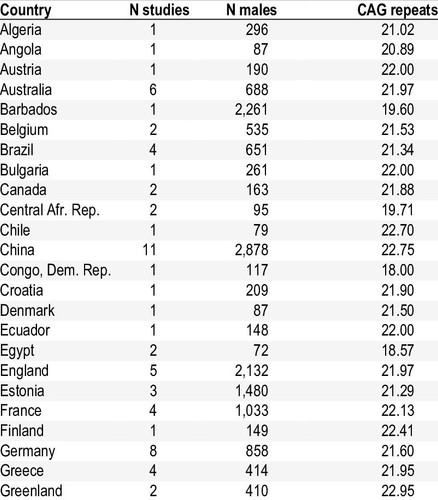 | Country | N studies | N males | CAG repeats |
|---|---|---|---|
| Algeria | 1 | 296 | 21.02 |
| Angola | 1 | 87 | 20.89 |
| Austria | 1 | 190 | 22.00 |
| Australia | 6 | 688 | 21.97 |
| Barbados | 1 | 2,261 | 19.60 |
| Belgium | 2 | 535 | 21.53 |
| Brazil | 4 | 651 | 21.34 |
| Bulgaria | 1 | 261 | 22.00 |
| Canada | 2 | 163 | 21.88 |
| Central Afr. Rep. | 2 | 95 | 19.71 |
| Chile | 1 | 79 | 22.70 |
| China | 11 | 2,878 | 22.75 |
| Congo, Dem. Rep. | 1 | 117 | 18.00 |
| Croatia | 1 | 209 | 21.90 |
| Denmark | 1 | 87 | 21.50 |
| Ecuador | 1 | 148 | 22.00 |
| Egypt | 2 | 72 | 18.57 |
| England | 5 | 2,132 | 21.97 |
| Estonia | 3 | 1,480 | 21.29 |
| France | 4 | 1,033 | 22.13 |
| Finland | 1 | 149 | 22.41 |
| Germany | 8 | 858 | 21.60 |
| Greece | 4 | 414 | 21.95 |
| Greenland | 2 | 410 | 22.95 |